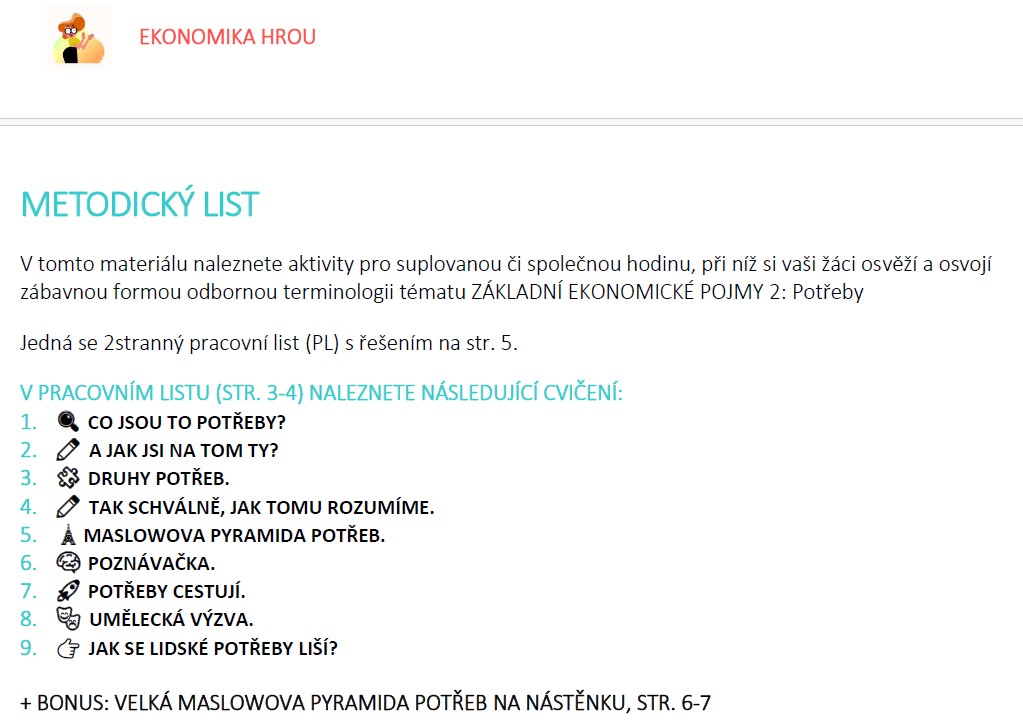 EKONOMIKA HROU

METODICKÝ LIST

V tomto materiálu naleznete aktivity pro suplovanou či společnou hodinu, při níž si vaši žáci osvěží a osvojí zábavnou formou odbornou terminologii tématu ZÁKLADNÍ EKONOMICKÉ POJMY 2: Potřeby

Jedná se 2stranný pracovní list (PL) s řešením na str. 5.

V PRACOVNÍM LISTU (STR. 3-4) NALEZNETE NÁSLEDUJÍCÍ CVIČENÍ:
1. CO JSOU TO POTŘEBY?
2. A JAK JSI NA TOM TY?
3. DRUHY POTŘEB.
4. TAK SCHVÁLNĚ, JAK TOMU ROZUMÍME.
5. MASLOWOVA PYRAMIDA POTŘEB.
6. POZNÁVAČKA.
7. POTŘEBY CESTUJÍ.
8. UMĚLECKÁ VÝZVA.
9. JAK SE LIDSKÉ POTŘEBY LIŠÍ?

+ BONUS: VELKÁ MASLOWOVA PYRAMIDA POTŘEB NA NÁSTĚNKU, STR. 6-7